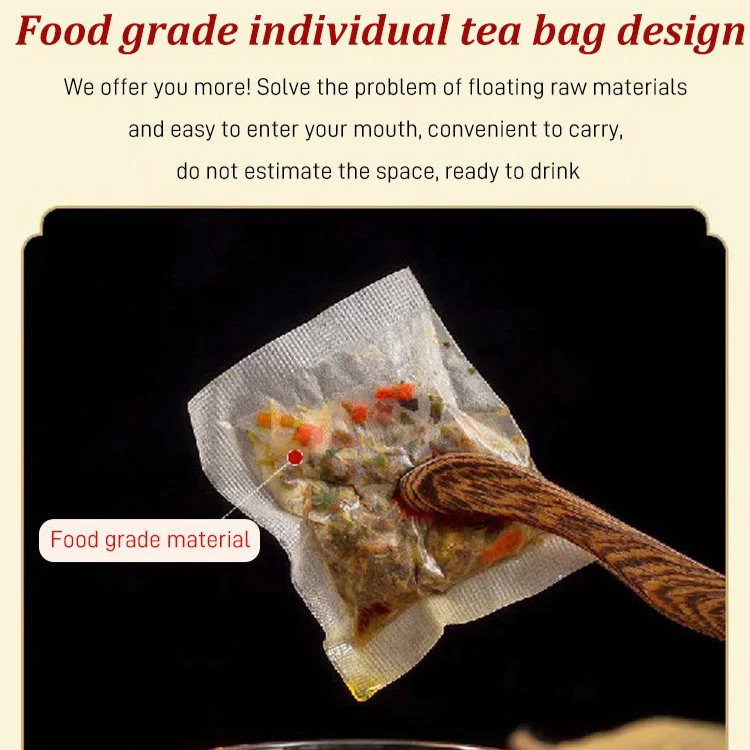 Food grade individual tea bag design

We offer you more! Solve the problem of floating raw materials and easy to enter your mouth, convenient to carry, do not estimate the space, ready to drink

Food grade material